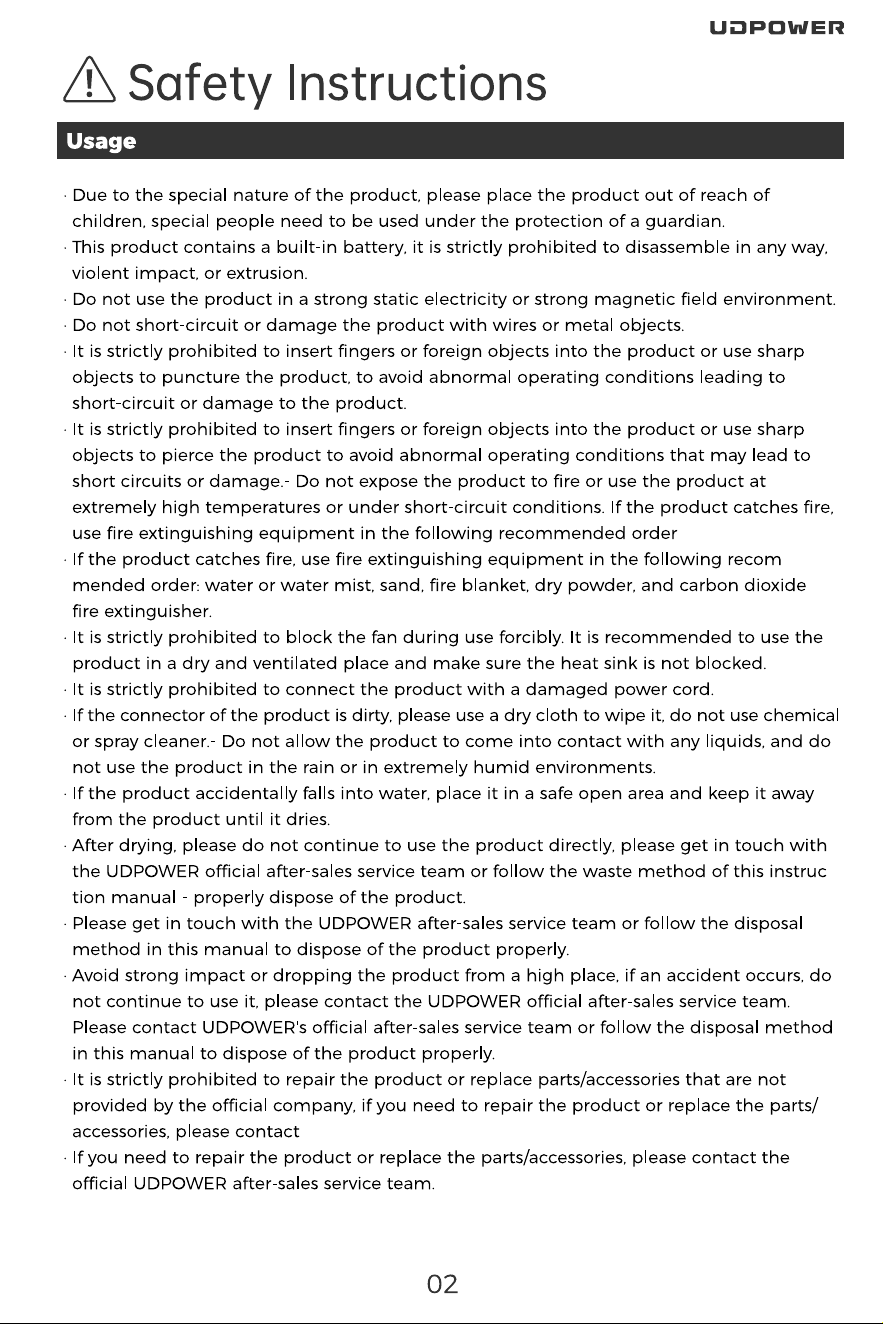 UDPOWER

Safety Instructions

Usage

· Due to the special nature of the product, please place the product out of reach of children, special people need to be used under the protection of a guardian.

· This product contains a built-in battery, it is strictly prohibited to disassemble in any way, violent impact, or extrusion.

· Do not use the product in a strong static electricity or strong magnetic field environment.

· Do not short-circuit or damage the product with wires or metal objects.

· It is strictly prohibited to insert fingers or foreign objects into the product or use sharp objects to puncture the product, to avoid abnormal operating conditions leading to short-circuit or damage to the product.

· It is strictly prohibited to insert fingers or foreign objects into the product or use sharp objects to pierce the product to avoid abnormal operating conditions that may lead to short circuits or damage.- Do not expose the product to fire or use the product at extremely high temperatures or under short-circuit conditions. If the product catches fire, use fire extinguishing equipment in the following recommended order

· If the product catches fire, use fire extinguishing equipment in the following recom mended order: water or water mist, sand, fire blanket, dry powder, and carbon dioxide fire extinguisher.

· It is strictly prohibited to block the fan during use forcibly. It is recommended to use the product in a dry and ventilated place and make sure the heat sink is not blocked.

· It is strictly prohibited to connect the product with a damaged power cord.

· If the connector of the product is dirty, please use a dry cloth to wipe it, do not use chemical or spray cleaner.- Do not allow the product to come into contact with any liquids, and do not use the product in the rain or in extremely humid environments.

· If the product accidentally falls into water, place it in a safe open area and keep it away from the product until it dries.

· After drying, please do not continue to use the product directly, please get in touch with the UDPOWER official after-sales service team or follow the waste method of this instruc tion manual - properly dispose of the product.

· Please get in touch with the UDPOWER after-sales service team or follow the disposal method in this manual to dispose of the product properly.

· Avoid strong impact or dropping the product from a high place, if an accident occurs, do not continue to use it, please contact the UDPOWER official after-sales service team. Please contact UDPOWER's official after-sales service team or follow the disposal method in this manual to dispose of the product properly.

· It is strictly prohibited to repair the product or replace parts/accessories that are not provided by the official company, if you need to repair the product or replace the parts/ accessories, please contact

· If you need to repair the product or replace the parts/accessories, please contact the official UDPOWER after-sales service team.

02